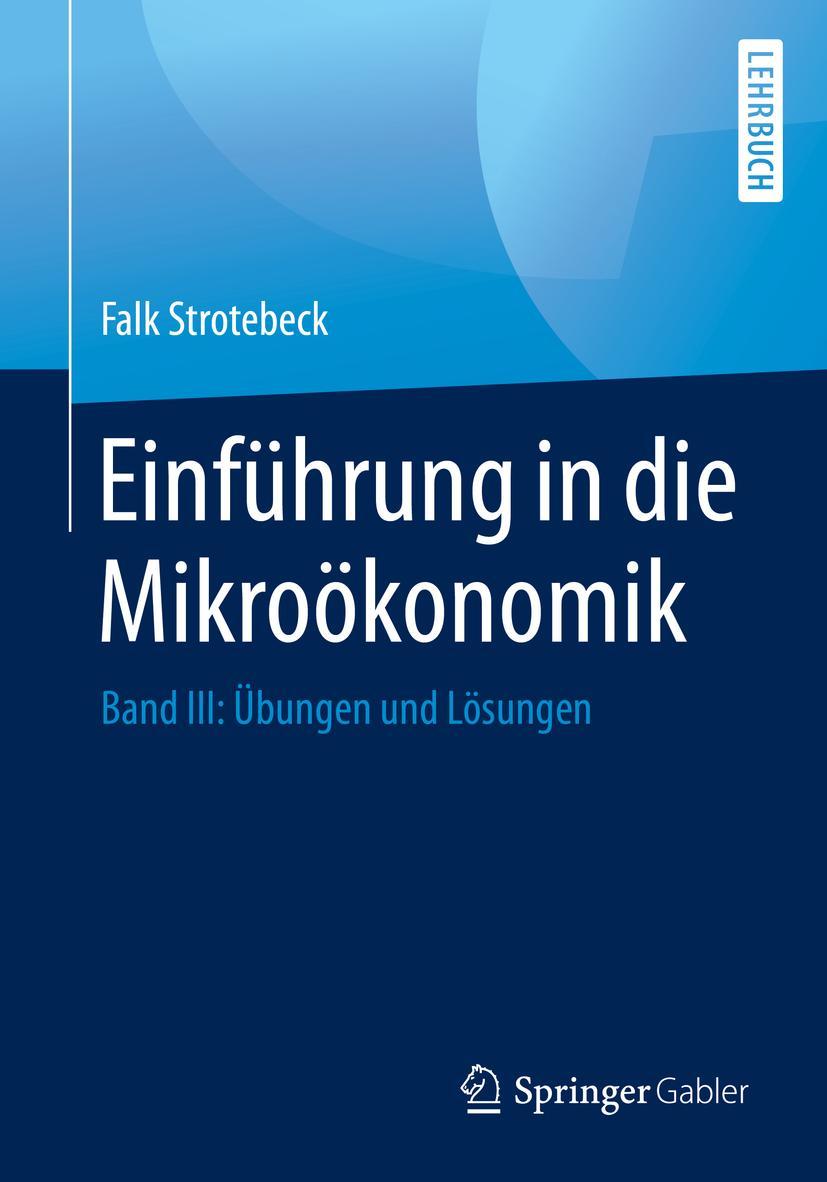 LEHRBUCH

Falk Strotebeck

Einführung in die Mikroökonomik

Band III: Übungen und Lösungen

Springer Gabler